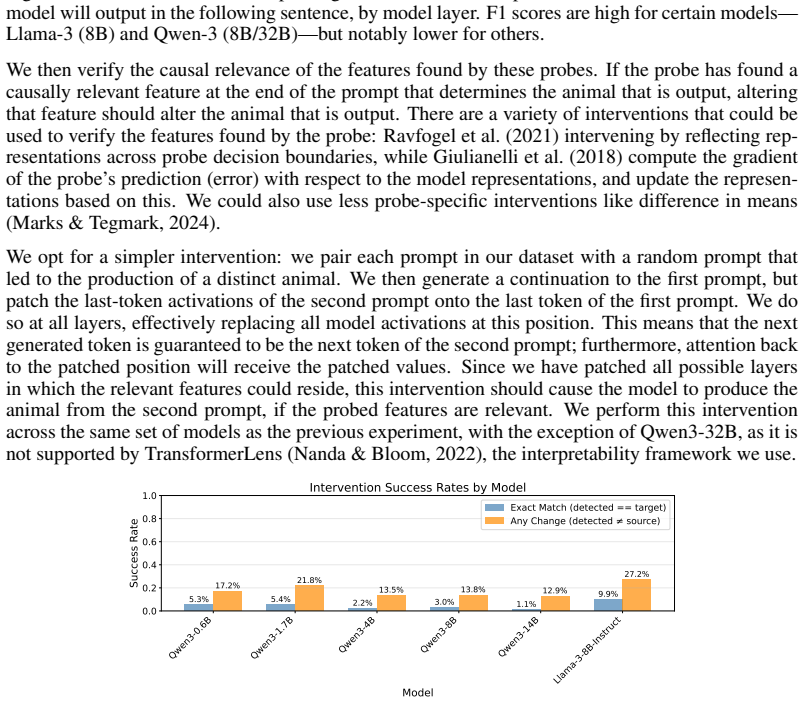 model will output in the following sentence, by model layer. F1 scores are high for certain models—Llama-3 (8B) and Qwen-3 (8B/32B)—but notably lower for others.

We then verify the causal relevance of the features found by these probes. If the probe has found a causally relevant feature at the end of the prompt that determines the animal that is output, altering that feature should alter the animal that is output. There are a variety of interventions that could be used to verify the features found by the probe: Ravfogel et al. (2021) intervening by reflecting representations across probe decision boundaries, while Giulianelli et al. (2018) compute the gradient of the probe's prediction (error) with respect to the model representations, and update the representations based on this. We could also use less probe-specific interventions like difference in means (Marks & Tegmark, 2024).

We opt for a simpler intervention: we pair each prompt in our dataset with a random prompt that led to the production of a distinct animal. We then generate a continuation to the first prompt, but patch the last-token activations of the second prompt onto the last token of the first prompt. We do so at all layers, effectively replacing all model activations at this position. This means that the next generated token is guaranteed to be the next token of the second prompt; furthermore, attention back to the patched position will receive the patched values. Since we have patched all possible layers in which the relevant features could reside, this intervention should cause the model to produce the animal from the second prompt, if the probed features are relevant. We perform this intervention across the same set of models as the previous experiment, with the exception of Qwen3-32B, as it is not supported by TransformerLens (Nanda & Bloom, 2022), the interpretability framework we use.

Intervention Success Rates by Model

Exact Match (detected == target)
Any Change (detected ≠ source)

Success Rate
1.0
0.8
0.6
0.4
0.2
0.0

5.3%
17.2%
5.4%
21.8%
2.2%
13.5%
3.0%
13.8%
1.1%
12.9%
9.9%
27.2%

Qwen3-0.6B
Qwen3-1.7B
Qwen3-4B
Qwen3-8B
Qwen3-14B
Llama-3-8B-Instruct

Model